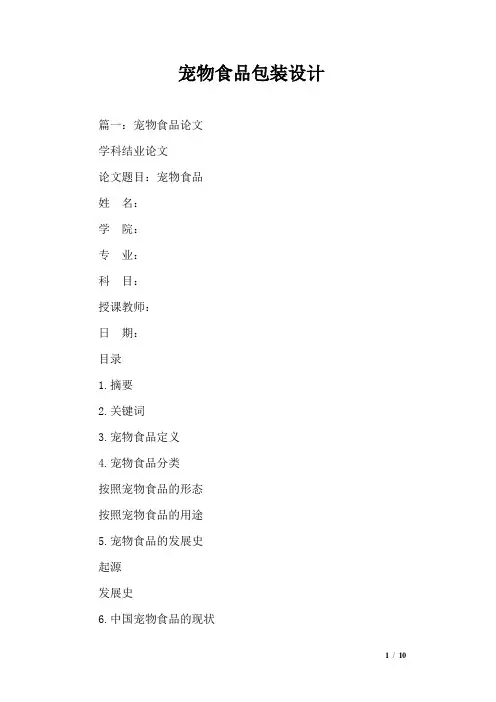 宠物食品包装设计

篇一：宠物食品论文

学科结业论文

论文题目：宠物食品

姓　名：

学　院：

专　业：

科　目：

授课教师：

日　期：

目录

1.摘要

2.关键词

3.宠物食品定义

4.宠物食品分类

按照宠物食品的形态

按照宠物食品的用途

5.宠物食品的发展史

起源

发展史

6.中国宠物食品的现状

1 / 10